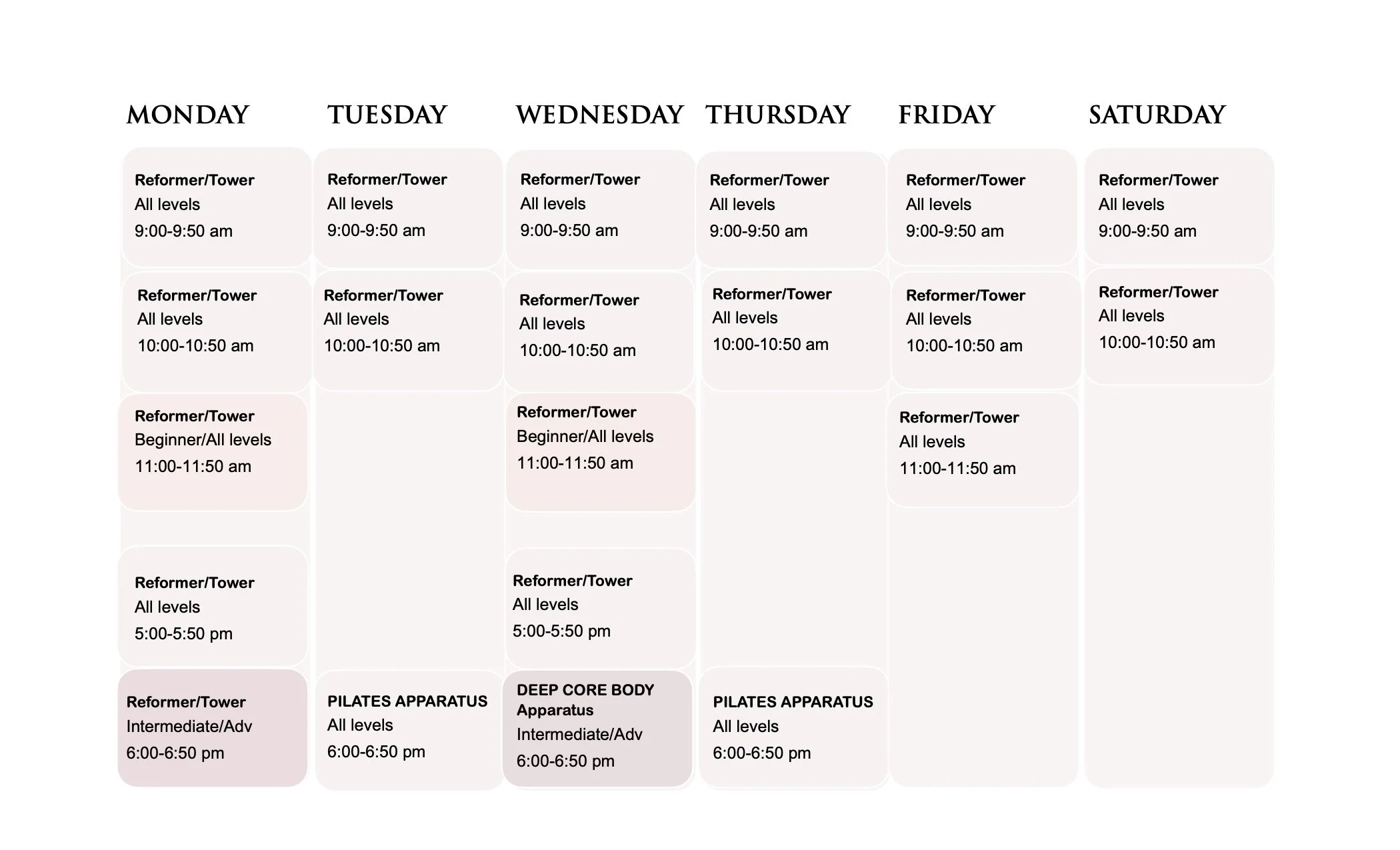 MONDAY

Reformer/Tower
All levels
9:00-9:50 am

Reformer/Tower
All levels
10:00-10:50 am

Reformer/Tower
Beginner/All levels
11:00-11:50 am

Reformer/Tower
All levels
5:00-5:50 pm

Reformer/Tower
Intermediate/Adv
6:00-6:50 pm

TUESDAY

Reformer/Tower
All levels
9:00-9:50 am

Reformer/Tower
All levels
10:00-10:50 am

PILATES APPARATUS
All levels
6:00-6:50 pm

WEDNESDAY

Reformer/Tower
All levels
9:00-9:50 am

Reformer/Tower
All levels
10:00-10:50 am

Reformer/Tower
Beginner/All levels
11:00-11:50 am

Reformer/Tower
All levels
5:00-5:50 pm

DEEP CORE BODY Apparatus
Intermediate/Adv
6:00-6:50 pm

THURSDAY

Reformer/Tower
All levels
9:00-9:50 am

Reformer/Tower
All levels
10:00-10:50 am

PILATES APPARATUS
All levels
6:00-6:50 pm

FRIDAY

Reformer/Tower
All levels
9:00-9:50 am

Reformer/Tower
All levels
10:00-10:50 am

Reformer/Tower
All levels
11:00-11:50 am

SATURDAY

Reformer/Tower
All levels
9:00-9:50 am

Reformer/Tower
All levels
10:00-10:50 am